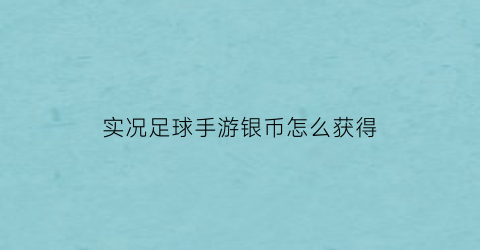 实况足球手游银币怎么获得